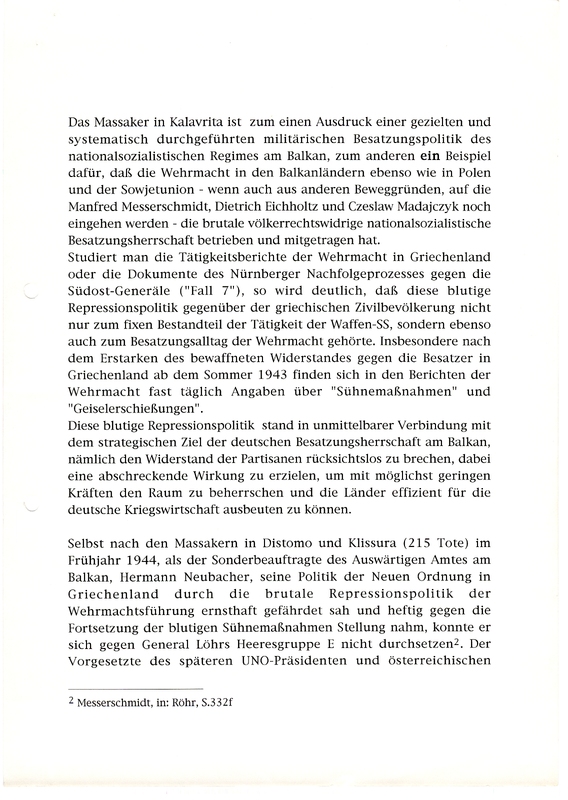 Das Massaker in Kalavrita ist zum einen Ausdruck einer gezielten und systematisch durchgeführten militärischen Besatzungspolitik des nationalsozialistischen Regimes am Balkan, zum anderen ein Beispiel dafür, daß die Wehrmacht in den Balkanländern ebenso wie in Polen und der Sowjetunion - wenn auch aus anderen Beweggründen, auf die Manfred Messerschmidt, Dietrich Eichholtz und Czeslaw Madajczyk noch eingehen werden - die brutale völkerrechtswidrige nationalsozialistische Besatzungsherrschaft betrieben und mitgetragen hat.
Studiert man die Tätigkeitsberichte der Wehrmacht in Griechenland oder die Dokumente des Nürnberger Nachfolgeprozesses gegen die Südost-Generäle ("Fall 7"), so wird deutlich, daß diese blutige Repressionspolitik gegenüber der griechischen Zivilbevölkerung nicht nur zum fixen Bestandteil der Tätigkeit der Waffen-SS, sondern ebenso auch zum Besatzungsalltag der Wehrmacht gehörte. Insbesondere nach dem Erstarken des bewaffneten Widerstandes gegen die Besatzer in Griechenland ab dem Sommer 1943 finden sich in den Berichten der Wehrmacht fast täglich Angaben über "Sühnemaßnahmen" und "Geiselerschießungen".
Diese blutige Repressionspolitik stand in unmittelbarer Verbindung mit dem strategischen Ziel der deutschen Besatzungsherrschaft am Balkan, nämlich den Widerstand der Partisanen rücksichtslos zu brechen, dabei eine abschreckende Wirkung zu erzielen, um mit möglichst geringen Kräften den Raum zu beherrschen und die Länder effizient für die deutsche Kriegswirtschaft ausbeuten zu können.

Selbst nach den Massakern in Distomo und Klissura (215 Tote) im Frühjahr 1944, als der Sonderbeauftragte des Auswärtigen Amtes am Balkan, Hermann Neubacher, seine Politik der Neuen Ordnung in Griechenland durch die brutale Repressionspolitik der Wehrmachtsführung ernsthaft gefährdet sah und heftig gegen die Fortsetzung der blutigen Sühnemaßnahmen Stellung nahm, konnte er sich gegen General Löhrs Heeresgruppe E nicht durchsetzen$^2$. Der Vorgesetzte des späteren UNO-Präsidenten und österreichischen

$^2$ Messerschmidt, in: Röhr, S.332f